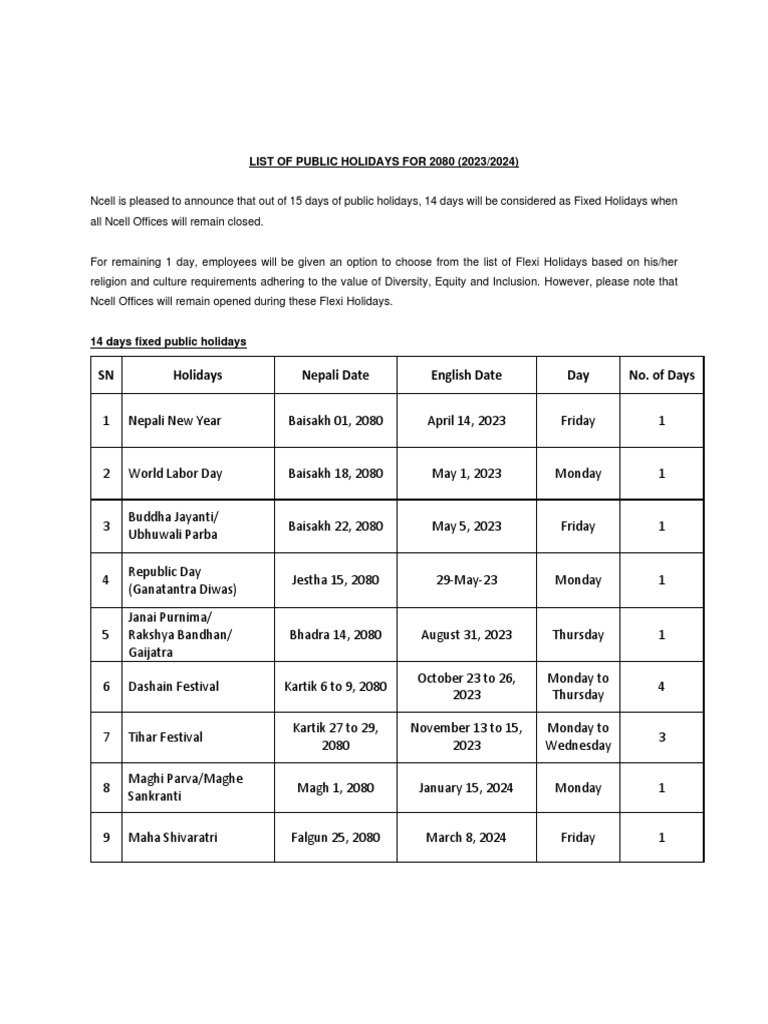 LIST OF PUBLIC HOLIDAYS FOR 2080 (2023/2024)

Ncell is pleased to announce that out of 15 days of public holidays, 14 days will be considered as Fixed Holidays when all Ncell Offices will remain closed.

For remaining 1 day, employees will be given an option to choose from the list of Flexi Holidays based on his/her religion and culture requirements adhering to the value of Diversity, Equity and Inclusion. However, please note that Ncell Offices will remain opened during these Flexi Holidays.

14 days fixed public holidays

| SN | Holidays | Nepali Date | English Date | Day | No. of Days |
|---|---|---|---|---|---|
| 1 | Nepali New Year | Baisakh 01, 2080 | April 14, 2023 | Friday | 1 |
| 2 | World Labor Day | Baisakh 18, 2080 | May 1, 2023 | Monday | 1 |
| 3 | Buddha Jayanti/ Ubhuwali Parba | Baisakh 22, 2080 | May 5, 2023 | Friday | 1 |
| 4 | Republic Day (Ganatantra Diwas) | Jestha 15, 2080 | 29-May-23 | Monday | 1 |
| 5 | Janai Purnima/ Rakshya Bandhan/ Gaijatra | Bhadra 14, 2080 | August 31, 2023 | Thursday | 1 |
| 6 | Dashain Festival | Kartik 6 to 9, 2080 | October 23 to 26, 2023 | Monday to Thursday | 4 |
| 7 | Tihar Festival | Kartik 27 to 29, 2080 | November 13 to 15, 2023 | Monday to Wednesday | 3 |
| 8 | Maghi Parva/Maghe Sankranti | Magh 1, 2080 | January 15, 2024 | Monday | 1 |
| 9 | Maha Shivaratri | Falgun 25, 2080 | March 8, 2024 | Friday | 1 |